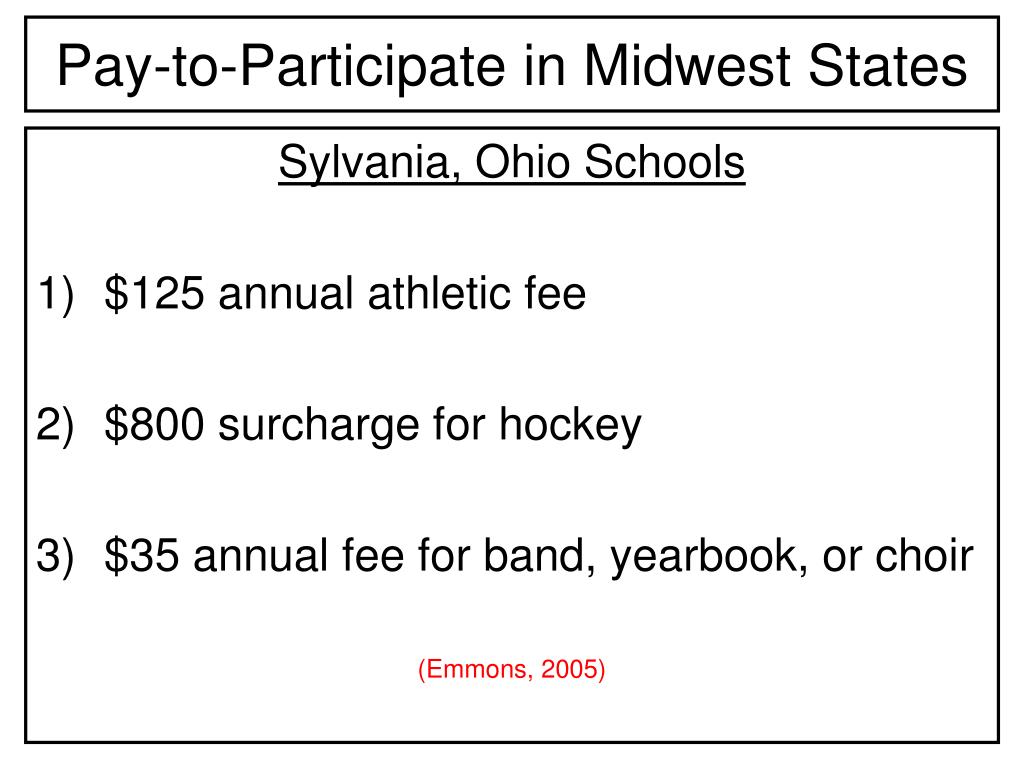 Pay-to-Participate in Midwest States

Sylvania, Ohio Schools

1) \$125 annual athletic fee

2) \$800 surcharge for hockey

3) \$35 annual fee for band, yearbook, or choir

(Emmons, 2005)